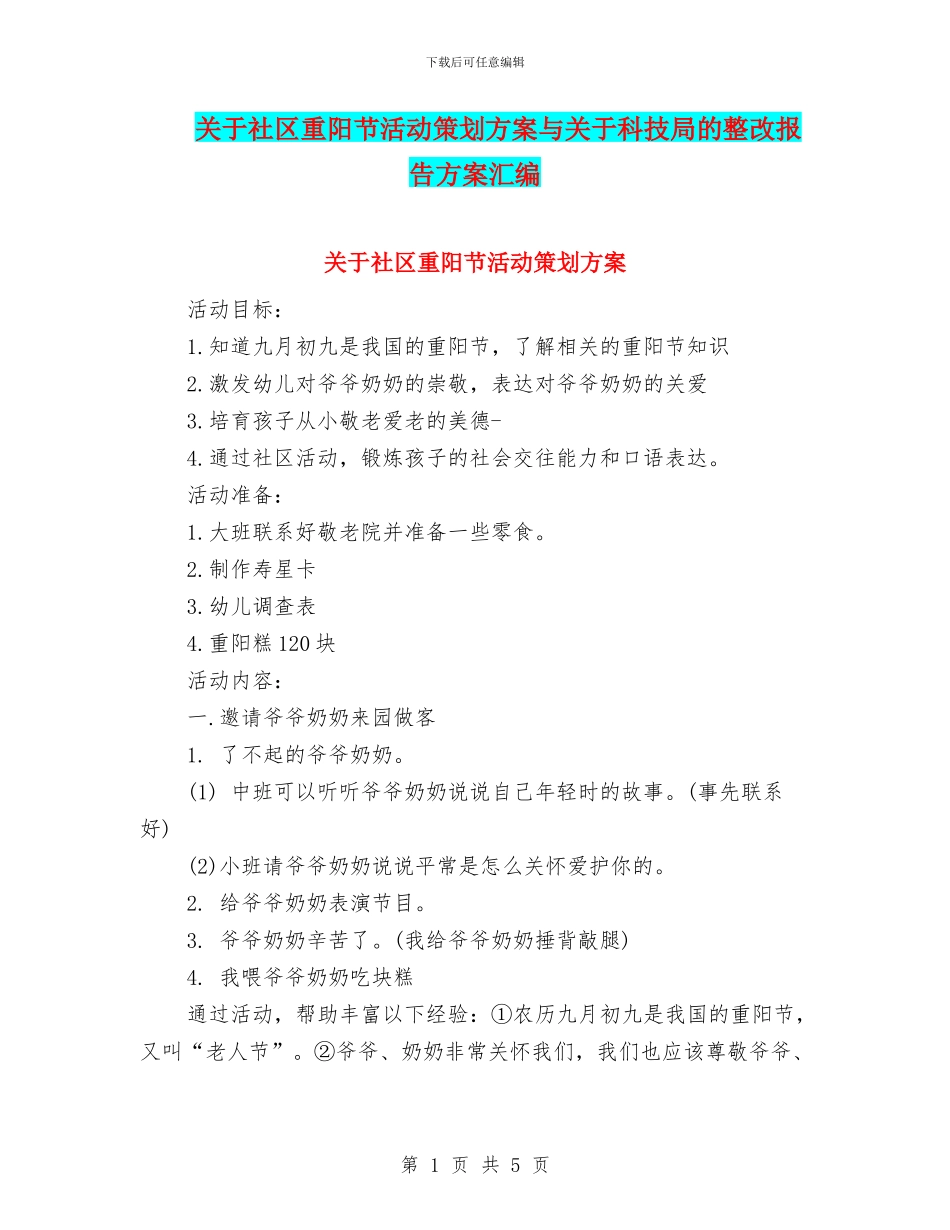 下载后可任意编辑

关于社区重阳节活动策划方案与关于科技局的整改报告方案汇编

关于社区重阳节活动策划方案

活动目标：

1.知道九月初九是我国的重阳节，了解相关的重阳节知识

2.激发幼儿对爷爷奶奶的崇敬，表达对爷爷奶奶的关爱

3.培育孩子从小敬老爱老的美德-

4.通过社区活动，锻炼孩子的社会交往能力和口语表达。

活动准备：

1.大班联系好敬老院并准备一些零食。

2.制作寿星卡

3.幼儿调查表

4.重阳糕120块

活动内容：

一.邀请爷爷奶奶来园做客

1. 了不起的爷爷奶奶。

(1) 中班可以听听爷爷奶奶说说自己年轻时的故事。(事先联系好)

(2)小班请爷爷奶奶说说平常是怎么关怀爱护你的。

2. 给爷爷奶奶表演节目。

3. 爷爷奶奶辛苦了。(我给爷爷奶奶捶背敲腿)

4. 我喂爷爷奶奶吃块糕

通过活动，帮助丰富以下经验：①农历九月初九是我国的重阳节，又叫“老人节”。②爷爷、奶奶非常关怀我们，我们也应该尊敬爷爷、

第 1 页 共 5 页